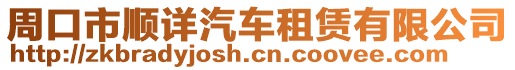 周口市顺详汽车租赁有限公司
http://zkbradyjosh.cn.coovee.com